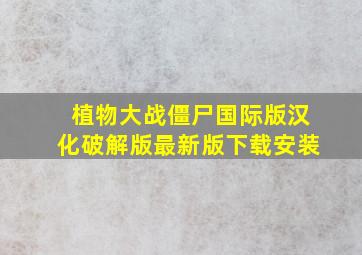 植物大战僵尸国际版汉化破解版最新版下载安装